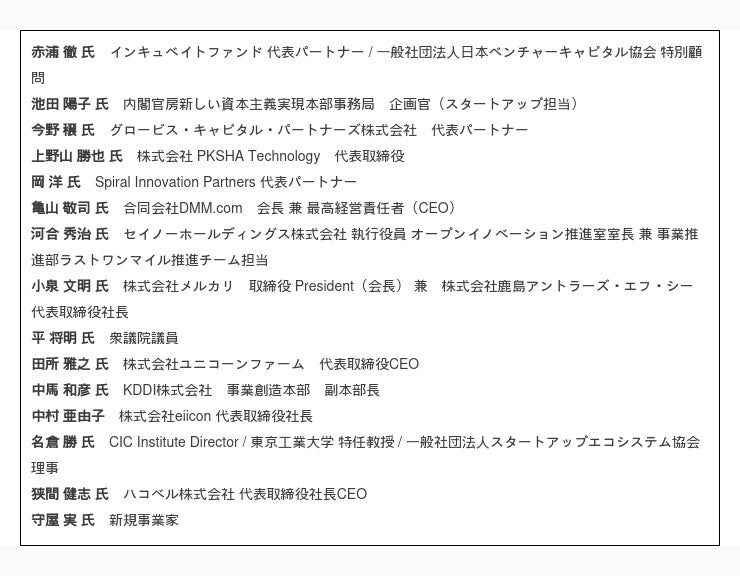 赤浦 徹 氏　インキュベイトファンド 代表パートナー / 一般社団法人日本ベンチャーキャピタル協会 特別顧問

池田 陽子 氏　内閣官房新しい資本主義実現本部事務局　企画官（スタートアップ担当）

今野 穣 氏　グロービス・キャピタル・パートナーズ株式会社　代表パートナー

上野山 勝也 氏　株式会社 PKSHA Technology　代表取締役

岡 洋 氏　Spiral Innovation Partners 代表パートナー

亀山 敬司 氏　合同会社DMM.com　会長 兼 最高経営責任者（CEO）

河合 秀治 氏　セイノーホールディングス株式会社 執行役員 オープンイノベーション推進室室長 兼 事業推進部ラストワンマイル推進チーム担当

小泉 文明 氏　株式会社メルカリ　取締役 President（会長）　兼　株式会社鹿島アントラーズ・エフ・シー　代表取締役社長

平 将明 氏　衆議院議員

田所 雅之 氏　株式会社ユニコーンファーム　代表取締役CEO

中馬 和彦 氏　KDDI株式会社　事業創造本部　副本部長

中村 亜由子　株式会社eiicon 代表取締役社長

名倉 勝 氏　CIC Institute Director / 東京工業大学 特任教授 / 一般社団法人スタートアップエコシステム協会 理事

狭間 健志 氏　ハコベル株式会社 代表取締役社長CEO

守屋 実 氏　新規事業家